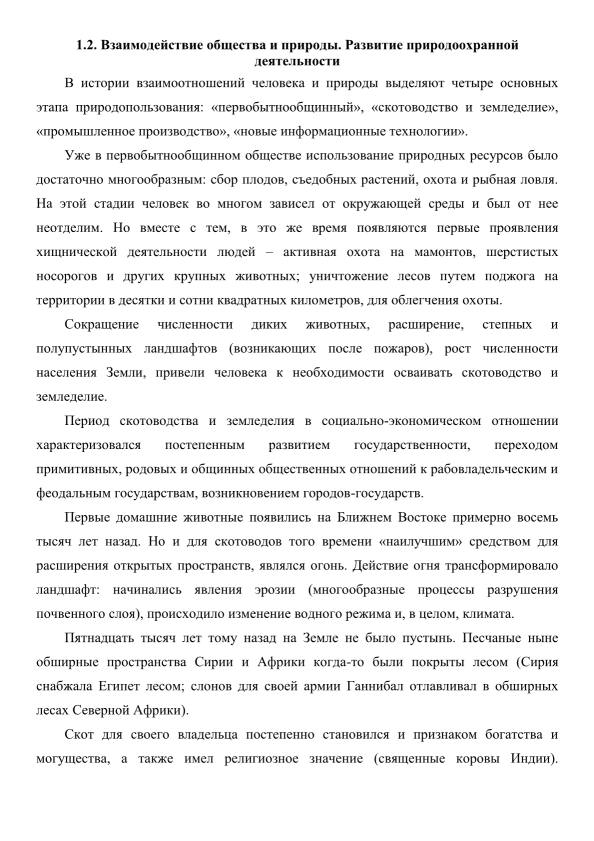 1.2. Взаимодействие общества и природы. Развитие природоохранной деятельности

В истории взаимоотношений человека и природы выделяют четыре основных этапа природопользования: «первобытнообщинный», «скотоводство и земледелие», «промышленное производство», «новые информационные технологии».

Уже в первобытнообщинном обществе использование природных ресурсов было достаточно многообразным: сбор плодов, съедобных растений, охота и рыбная ловля. На этой стадии человек во многом зависел от окружающей среды и был от нее неотделим. Но вместе с тем, в это же время появляются первые проявления хищнической деятельности людей – активная охота на мамонтов, шерстистых носорогов и других крупных животных; уничтожение лесов путем поджога на территории в десятки и сотни квадратных километров, для облегчения охоты.

Сокращение численности диких животных, расширение, степных и полупустынных ландшафтов (возникающих после пожаров), рост численности населения Земли, привели человека к необходимости осваивать скотоводство и земледелие.

Период скотоводства и земледелия в социально-экономическом отношении характеризовался постепенным развитием государственности, переходом примитивных, родовых и общинных общественных отношений к рабовладельческим и феодальным государствам, возникновением городов-государств.

Первые домашние животные появились на Ближнем Востоке примерно восемь тысяч лет назад. Но и для скотоводов того времени «наилучшим» средством для расширения открытых пространств, являлся огонь. Действие огня трансформировало ландшафт: начинались явления эрозии (многообразные процессы разрушения почвенного слоя), происходило изменение водного режима и, в целом, климата.

Пятнадцать тысяч лет тому назад на Земле не было пустынь. Песчаные ныне обширные пространства Сирии и Африки когда-то были покрыты лесом (Сирия снабжала Египет лесом; слонов для своей армии Ганнибал отлавливал в обширных лесах Северной Африки).

Скот для своего владельца постепенно становился и признаком богатства и могущества, а также имел религиозное значение (священные коровы Индии).